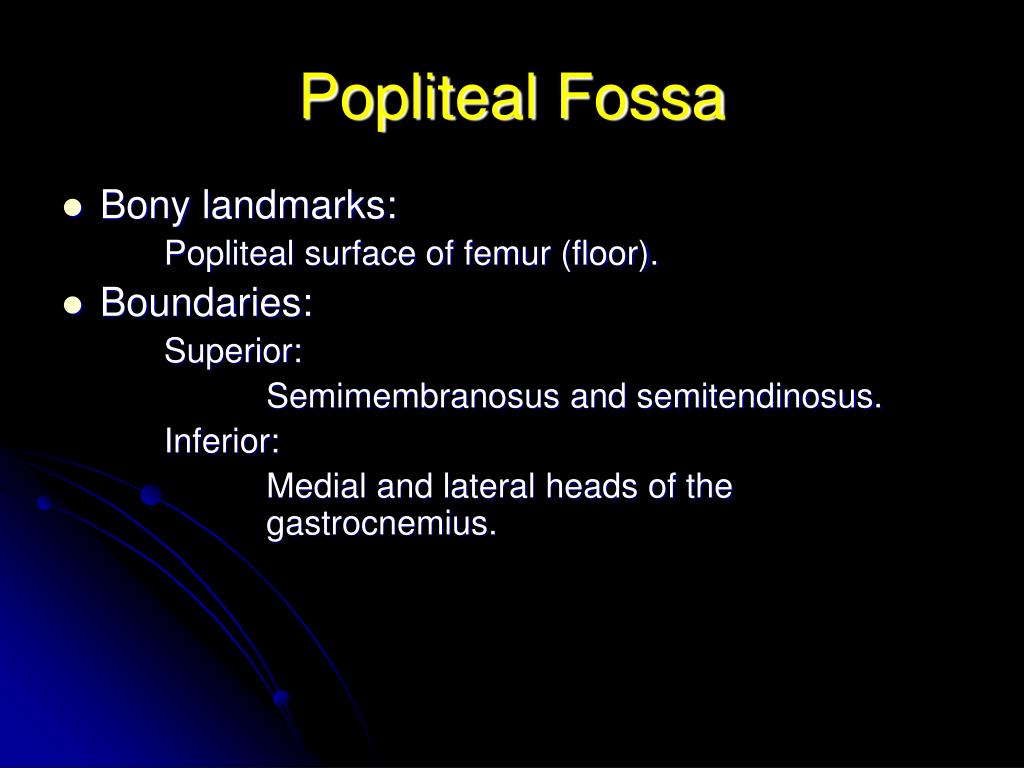 Popliteal Fossa

- Bony landmarks:
Popliteal surface of femur (floor).
- Boundaries:
Superior:
Semimembranosus and semitendinosus.
Inferior:
Medial and lateral heads of the gastrocnemius.